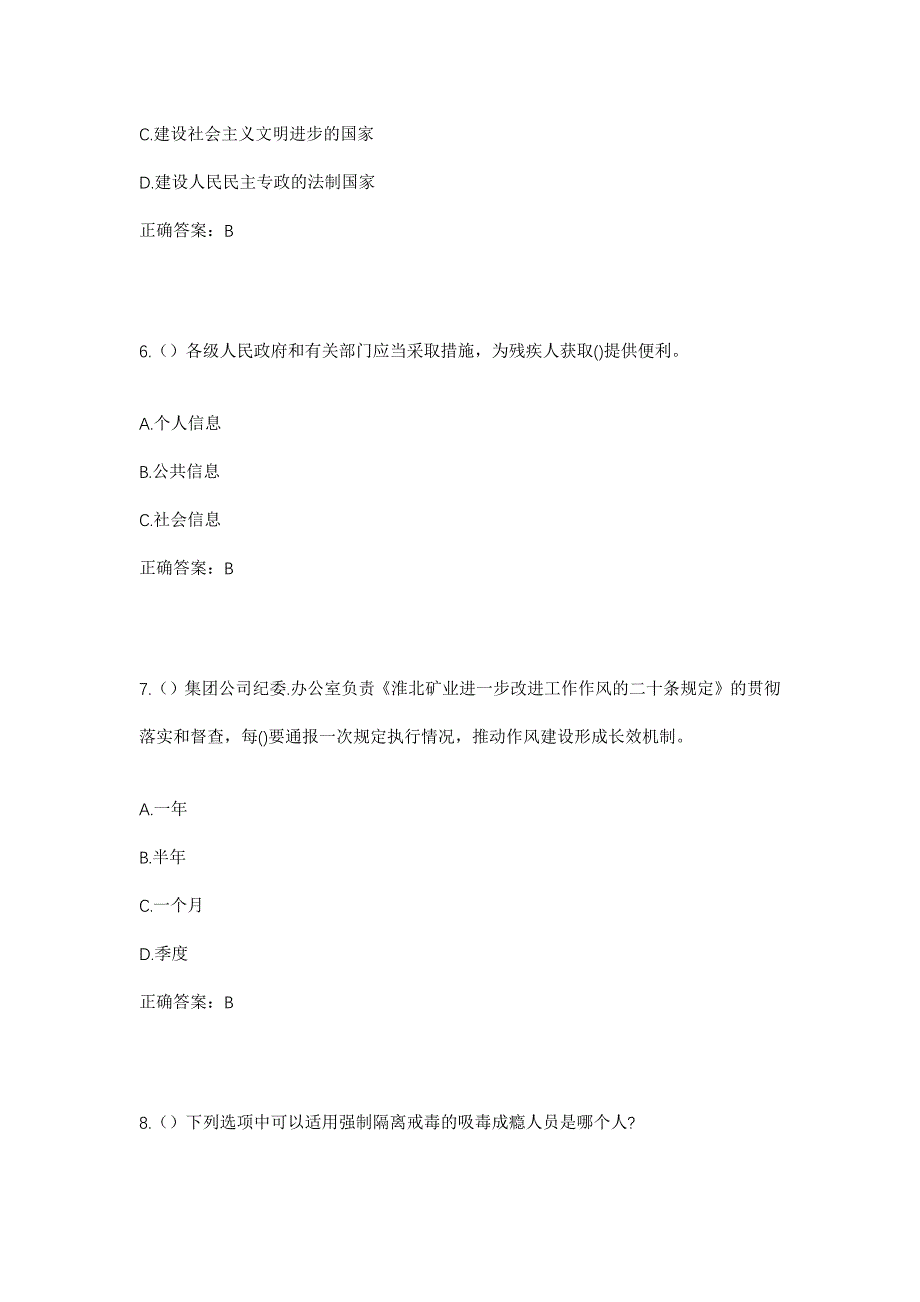 C.建设社会主义文明进步的国家

D.建设人民民主专政的法制国家

正确答案：B

6.（）各级人民政府和有关部门应当采取措施，为残疾人获取()提供便利。

A.个人信息

B.公共信息

C.社会信息

正确答案：B

7.（）集团公司纪委.办公室负责《淮北矿业进一步改进工作作风的二十条规定》的贯彻落实和督查，每()要通报一次规定执行情况，推动作风建设形成长效机制。

A.一年

B.半年

C.一个月

D.季度

正确答案：B

8.（）下列选项中可以适用强制隔离戒毒的吸毒成瘾人员是哪个人?